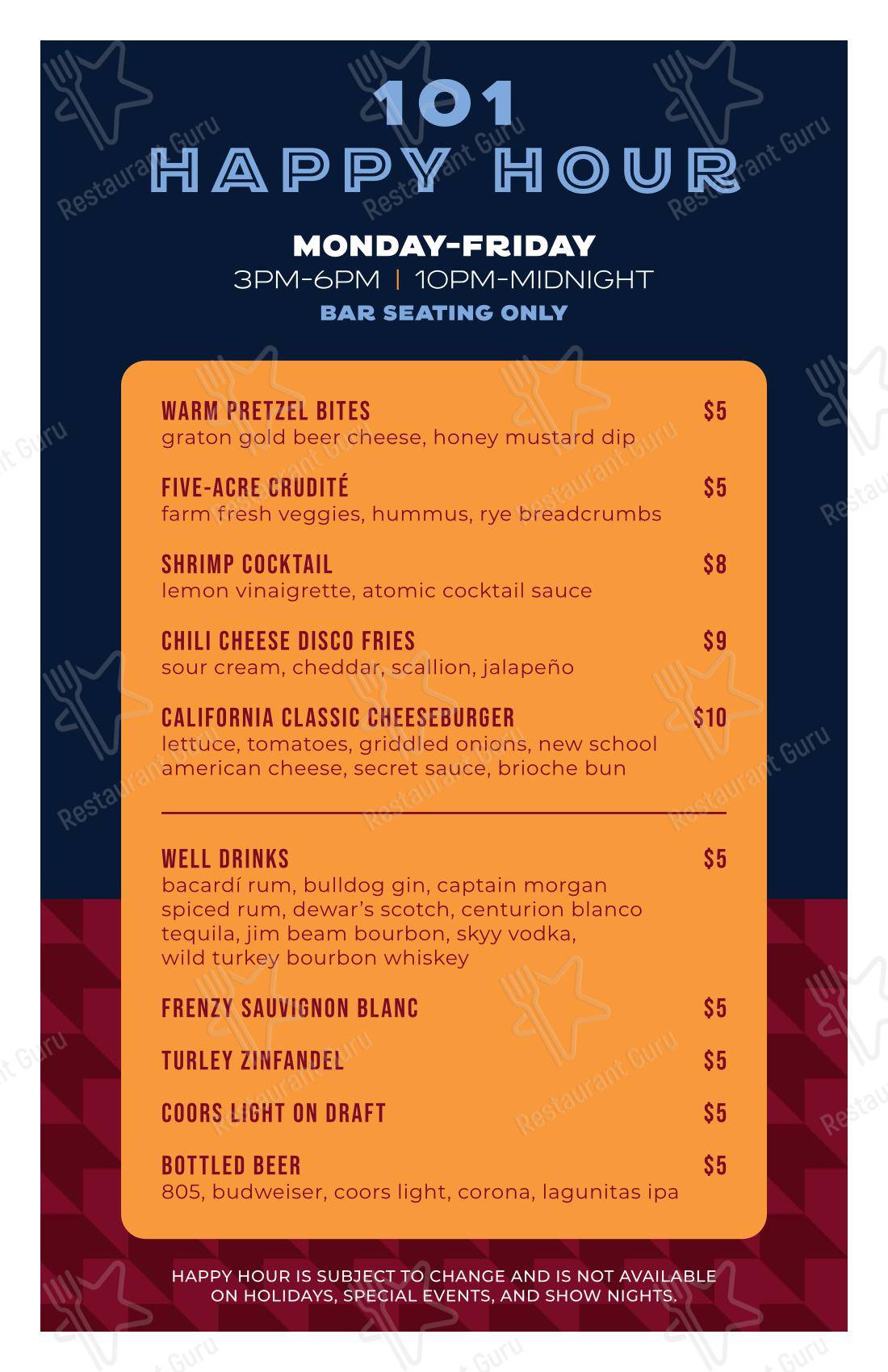 101
HAPPY HOUR

MONDAY-FRIDAY
3PM-6PM | 10PM-MIDNIGHT
BAR SEATING ONLY

WARM PRETZEL BITES $5
graton gold beer cheese, honey mustard dip

FIVE-ACRE CRUDITÉ $5
farm fresh veggies, hummus, rye breadcrumbs

SHRIMP COCKTAIL $8
lemon vinaigrette, atomic cocktail sauce

CHILI CHEESE DISCO FRIES $9
sour cream, cheddar, scallion, jalapeño

CALIFORNIA CLASSIC CHEESEBURGER $10
lettuce, tomatoes, griddled onions, new school american cheese, secret sauce, brioche bun

WELL DRINKS $5
bacardí rum, bulldog gin, captain morgan spiced rum, dewar's scotch, centurion blanco tequila, jim beam bourbon, skyy vodka, wild turkey bourbon whiskey

FRENZY SAUVIGNON BLANC $5

TURLEY ZINFANDEL $5

COORS LIGHT ON DRAFT $5

BOTTLED BEER $5
805, budweiser, coors light, corona, lagunitas ipa

HAPPY HOUR IS SUBJECT TO CHANGE AND IS NOT AVAILABLE ON HOLIDAYS, SPECIAL EVENTS, AND SHOW NIGHTS.

Restaurant Guru